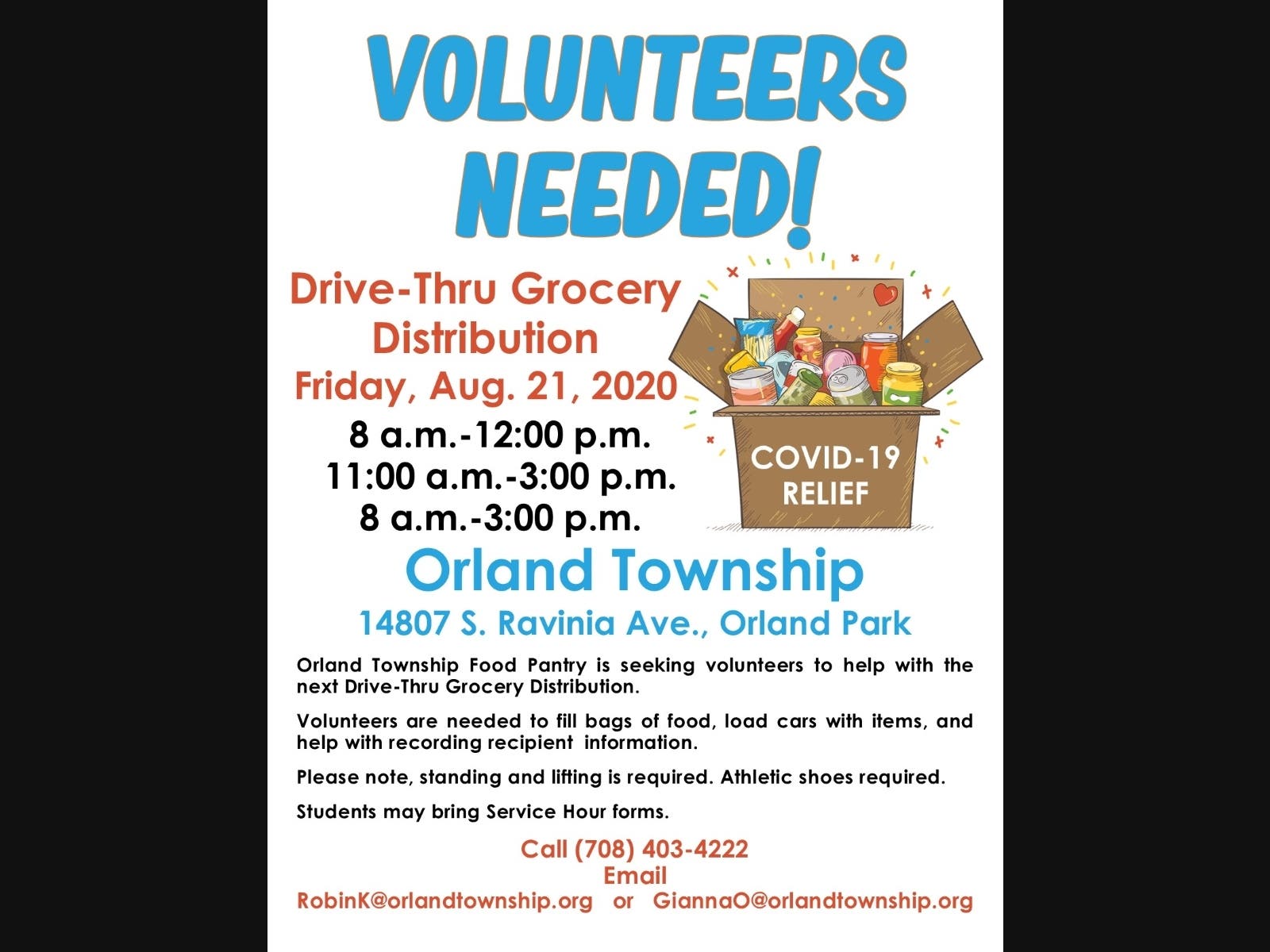 VOLUNTEERS NEEDED!

Drive-Thru Grocery Distribution
Friday, Aug. 21, 2020
8 a.m.-12:00 p.m.
11:00 a.m.-3:00 p.m.
8 a.m.-3:00 p.m.

COVID-19 RELIEF

Orland Township
14807 S. Ravinia Ave., Orland Park

Orland Township Food Pantry is seeking volunteers to help with the next Drive-Thru Grocery Distribution.

Volunteers are needed to fill bags of food, load cars with items, and help with recording recipient information.

Please note, standing and lifting is required. Athletic shoes required.

Students may bring Service Hour forms.

Call (708) 403-4222
Email
RobinK@orlandtownship.org or GiannaO@orlandtownship.org